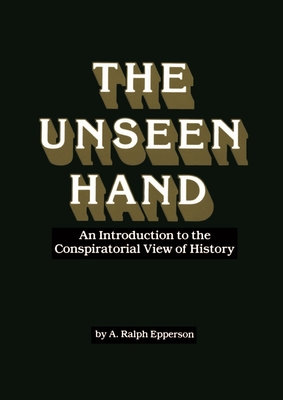 THE UNSEEN HAND

An Introduction to the Conspiratorial View of History

by A. Ralph Epperson